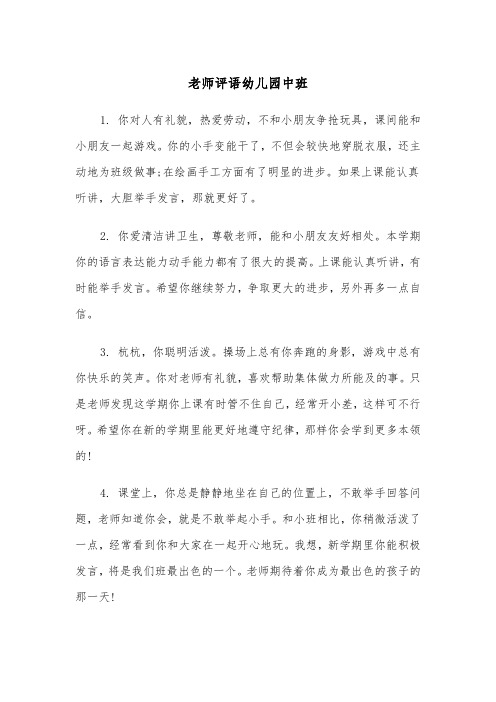 老师评语幼儿园中班

1. 你对人有礼貌，热爱劳动，不和小朋友争抢玩具，课间能和小朋友一起游戏。你的小手变能干了，不但会较快地穿脱衣服，还主动地为班级做事;在绘画手工方面有了明显的进步。如果上课能认真听讲，大胆举手发言，那就更好了。

2. 你爱清洁讲卫生，尊敬老师，能和小朋友友好相处。本学期你的语言表达能力动手能力都有了很大的提高。上课能认真听讲，有时能举手发言。希望你继续努力，争取更大的进步，另外再多一点自信。

3. 杭杭，你聪明活泼。操场上总有你奔跑的身影，游戏中总有你快乐的笑声。你对老师有礼貌，喜欢帮助集体做力所能及的事。只是老师发现这学期你上课有时管不住自己，经常开小差，这样可不行呀。希望你在新的学期里能更好地遵守纪律，那样你会学到更多本领的!

4. 课堂上，你总是静静地坐在自己的位置上，不敢举手回答问题，老师知道你会，就是不敢举起小手。和小班相比，你稍微活泼了一点，经常看到你和大家在一起开心地玩。我想，新学期里你能积极发言，将是我们班最出色的一个。老师期待着你成为最出色的孩子的那一天!